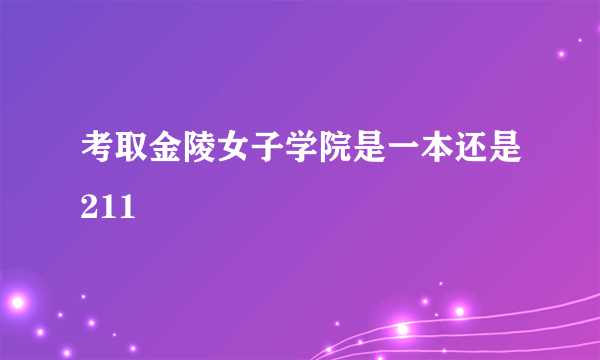 考取金陵女子学院是一本还是211